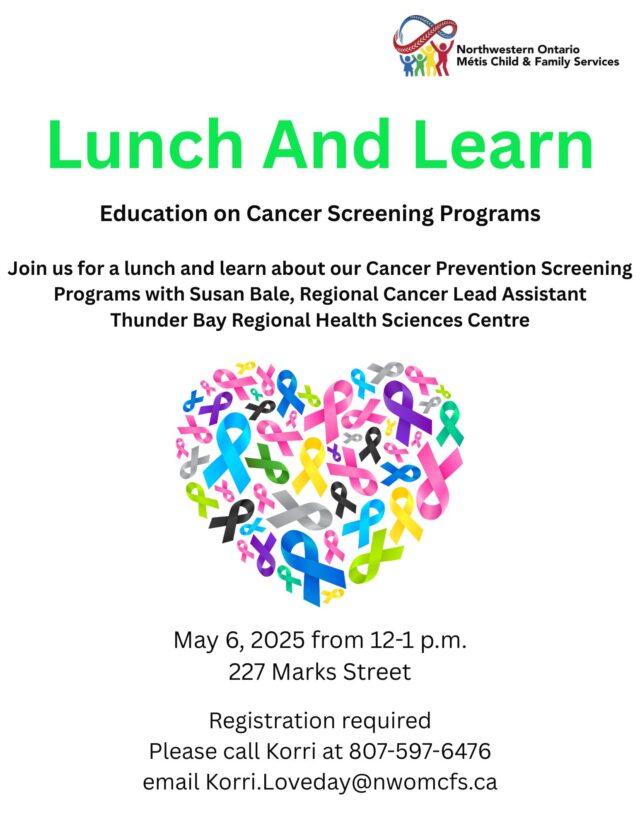 Northwestern Ontario
Métis Child & Family Services

Lunch And Learn

Education on Cancer Screening Programs

Join us for a lunch and learn about our Cancer Prevention Screening Programs with Susan Bale, Regional Cancer Lead Assistant Thunder Bay Regional Health Sciences Centre

May 6, 2025 from 12-1 p.m.
227 Marks Street

Registration required
Please call Korri at 807-597-6476
email Korri.Loveday@nwomcfs.ca